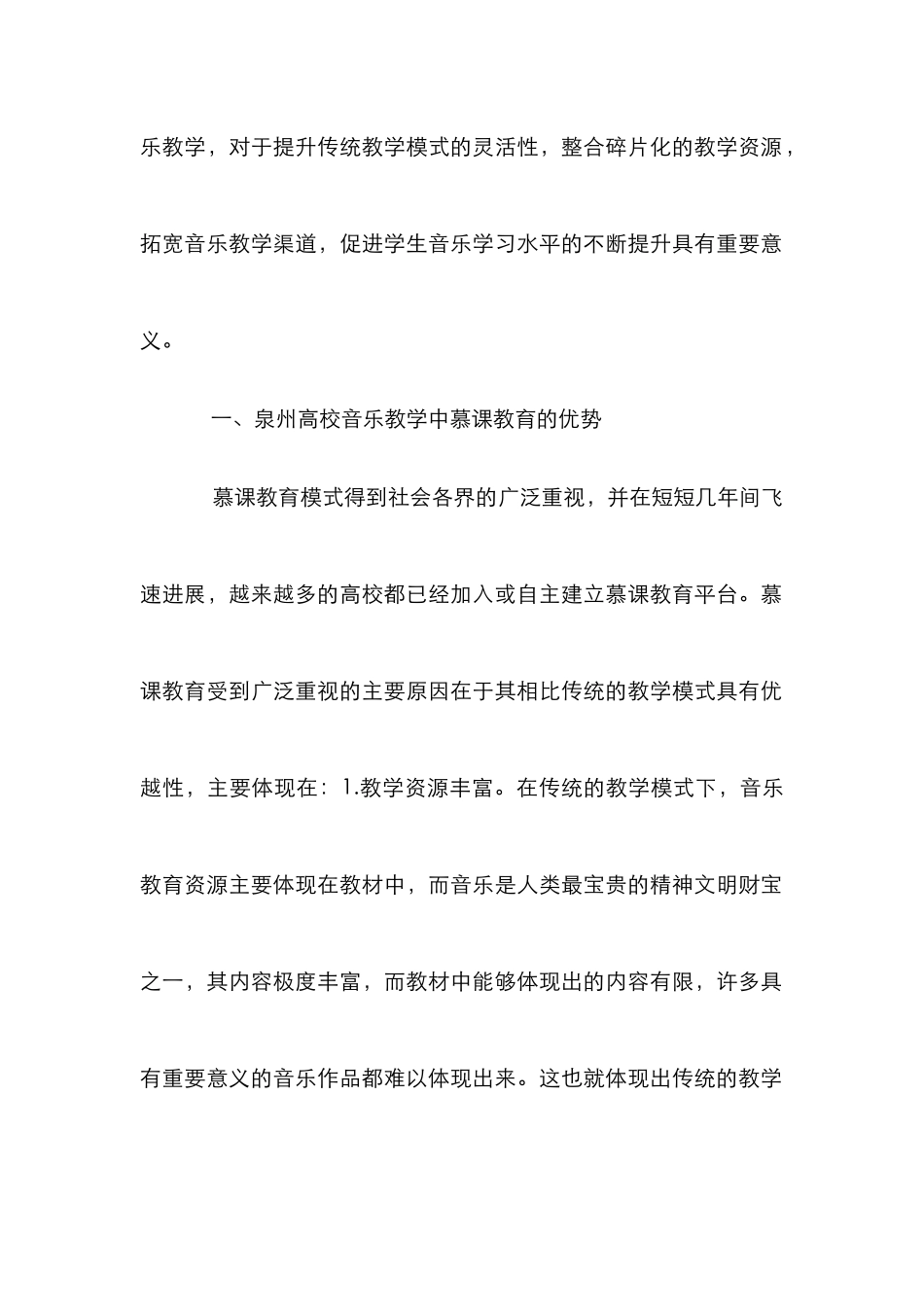 乐教学，对于提升传统教学模式的灵活性，整合碎片化的教学资源，拓宽音乐教学渠道，促进学生音乐学习水平的不断提升具有重要意义。

一、泉州高校音乐教学中慕课教育的优势

慕课教育模式得到社会各界的广泛重视，并在短短几年间飞速进展，越来越多的高校都已经加入或自主建立慕课教育平台。慕课教育受到广泛重视的主要原因在于其相比传统的教学模式具有优越性，主要体现在：1.教学资源丰富。在传统的教学模式下，音乐教育资源主要体现在教材中，而音乐是人类最宝贵的精神文明财宝之一，其内容极度丰富，而教材中能够体现出的内容有限，许多具有重要意义的音乐作品都难以体现出来。这也就体现出传统的教学